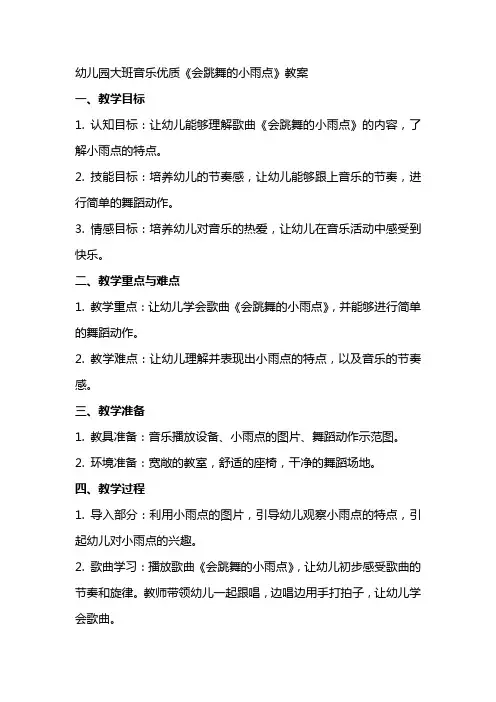 幼儿园大班音乐优质《会跳舞的小雨点》教案

一、教学目标

1. 认知目标：让幼儿能够理解歌曲《会跳舞的小雨点》的内容，了解小雨点的特点。

2. 技能目标：培养幼儿的节奏感，让幼儿能够跟上音乐的节奏，进行简单的舞蹈动作。

3. 情感目标：培养幼儿对音乐的热爱，让幼儿在音乐活动中感受到快乐。

二、教学重点与难点

1. 教学重点：让幼儿学会歌曲《会跳舞的小雨点》，并能够进行简单的舞蹈动作。

2. 教学难点：让幼儿理解并表现出小雨点的特点，以及音乐的节奏感。

三、教学准备

1. 教具准备：音乐播放设备、小雨点的图片、舞蹈动作示范图。

2. 环境准备：宽敞的教室，舒适的座椅，干净的舞蹈场地。

四、教学过程

1. 导入部分：利用小雨点的图片，引导幼儿观察小雨点的特点，引起幼儿对小雨点的兴趣。

2. 歌曲学习：播放歌曲《会跳舞的小雨点》，让幼儿初步感受歌曲的节奏和旋律。教师带领幼儿一起跟唱，边唱边用手打拍子，让幼儿学会歌曲。